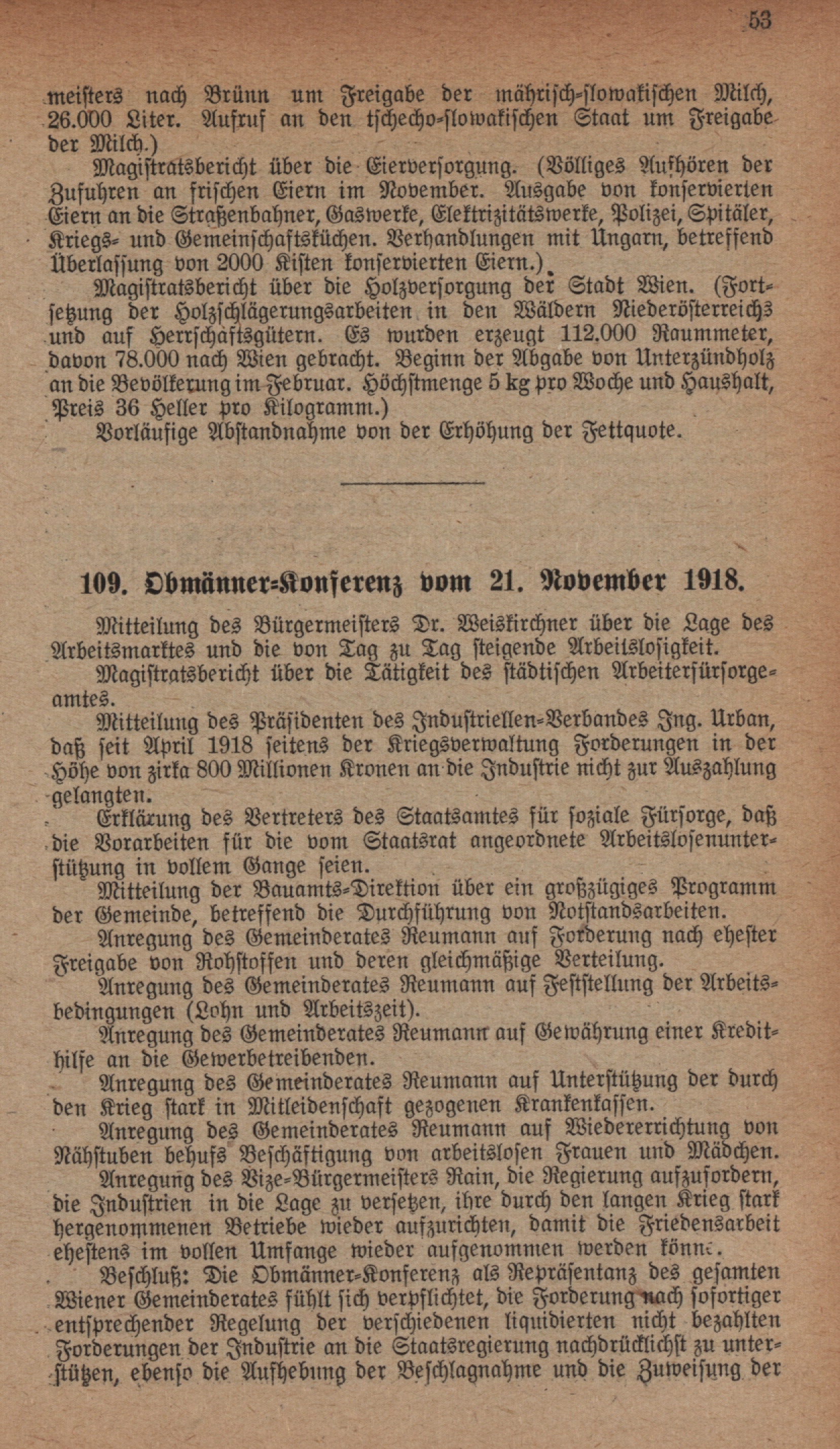 53

meisters nach Brünn um Freigabe der mährisch-slowakischen Milch, 26.000 Liter. Aufruf an den tschecho-slowakischen Staat um Freigabe der Milch.)

Magistratsbericht über die Eierversorgung. (Völliges Aufhören der Zufuhren an frischen Eiern im November. Ausgabe von konservierten Eiern an die Straßenbahner, Gaswerke, Elektrizitätswerke, Polizei, Spitäler, Kriegs- und Gemeinschaftsküchen. Verhandlungen mit Ungarn, betreffend Überlassung von 2000 Kisten konservierten Eiern.)

Magistratsbericht über die Holzversorgung der Stadt Wien. (Fortsetzung der Holzschlägerungsarbeiten in den Wäldern Niederösterreichs und auf Herrschaftsgütern. Es wurden erzeugt 112.000 Raummeter, davon 78.000 nach Wien gebracht. Beginn der Abgabe von Unterzündholz an die Bevölkerung im Februar. Höchstmenge 5 kg pro Woche und Haushalt, Preis 36 Heller pro Kilogramm.)

Vorläufige Abstandnahme von der Erhöhung der Fettquote.

109. Obmänner-Konferenz vom 21. November 1918.

Mitteilung des Bürgermeisters Dr. Weiskirchner über die Lage des Arbeitsmarktes und die von Tag zu Tag steigende Arbeitslosigkeit.

Magistratsbericht über die Tätigkeit des städtischen Arbeiterfürsorgeamtes.

Mitteilung des Präsidenten des Industriellen-Verbandes Ing. Urban, daß seit April 1918 seitens der Kriegsverwaltung Forderungen in der Höhe von zirka 800 Millionen Kronen an die Industrie nicht zur Auszahlung gelangten.

Erklärung des Vertreters des Staatsamtes für soziale Fürsorge, daß die Vorarbeiten für die vom Staatsrat angeordnete Arbeitslosenunterstützung in vollem Gange seien.

Mitteilung der Bauamts-Direktion über ein großzügiges Programm der Gemeinde, betreffend die Durchführung von Notstandsarbeiten.

Anregung des Gemeinderates Reumann auf Forderung nach ehester Freigabe von Rohstoffen und deren gleichmäßige Verteilung.

Anregung des Gemeinderates Reumann auf Feststellung der Arbeitsbedingungen (Lohn und Arbeitszeit).

Anregung des Gemeinderates Reumann auf Gewährung einer Kredithilfe an die Gewerbetreibenden.

Anregung des Gemeinderates Reumann auf Unterstützung der durch den Krieg stark in Mitleidenschaft gezogenen Krankenkassen.

Anregung des Gemeinderates Reumann auf Wiedererrichtung von Nähstuben behufs Beschäftigung von arbeitslosen Frauen und Mädchen.

Anregung des Vize-Bürgermeisters Rain, die Regierung aufzufordern, die Industrien in die Lage zu versetzen, ihre durch den langen Krieg stark hergenommenen Betriebe wieder aufzurichten, damit die Friedensarbeit ehestens im vollen Umfange wieder aufgenommen werden könne.

Beschluß: Die Obmänner-Konferenz als Repräsentanz des gesamten Wiener Gemeinderates fühlt sich verpflichtet, die Forderung nach sofortiger entsprechender Regelung der verschiedenen liquidierten nicht bezahlten Forderungen der Industrie an die Staatsregierung nachdrücklichst zu unterstützen, ebenso die Aufhebung der Beschlagnahme und die Zuweisung der